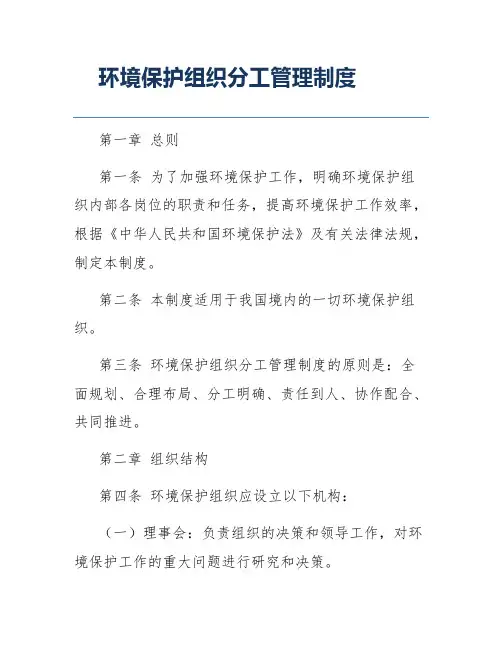 环境保护组织分工管理制度

第一章 总则

第一条 为了加强环境保护工作，明确环境保护组织内部各岗位的职责和任务，提高环境保护工作效率，根据《中华人民共和国环境保护法》及有关法律法规，制定本制度。

第二条 本制度适用于我国境内的一切环境保护组织。

第三条 环境保护组织分工管理制度的原则是：全面规划、合理布局、分工明确、责任到人、协作配合、共同推进。

第二章 组织结构

第四条 环境保护组织应设立以下机构：

（一）理事会：负责组织的决策和领导工作，对环境保护工作的重大问题进行研究和决策。